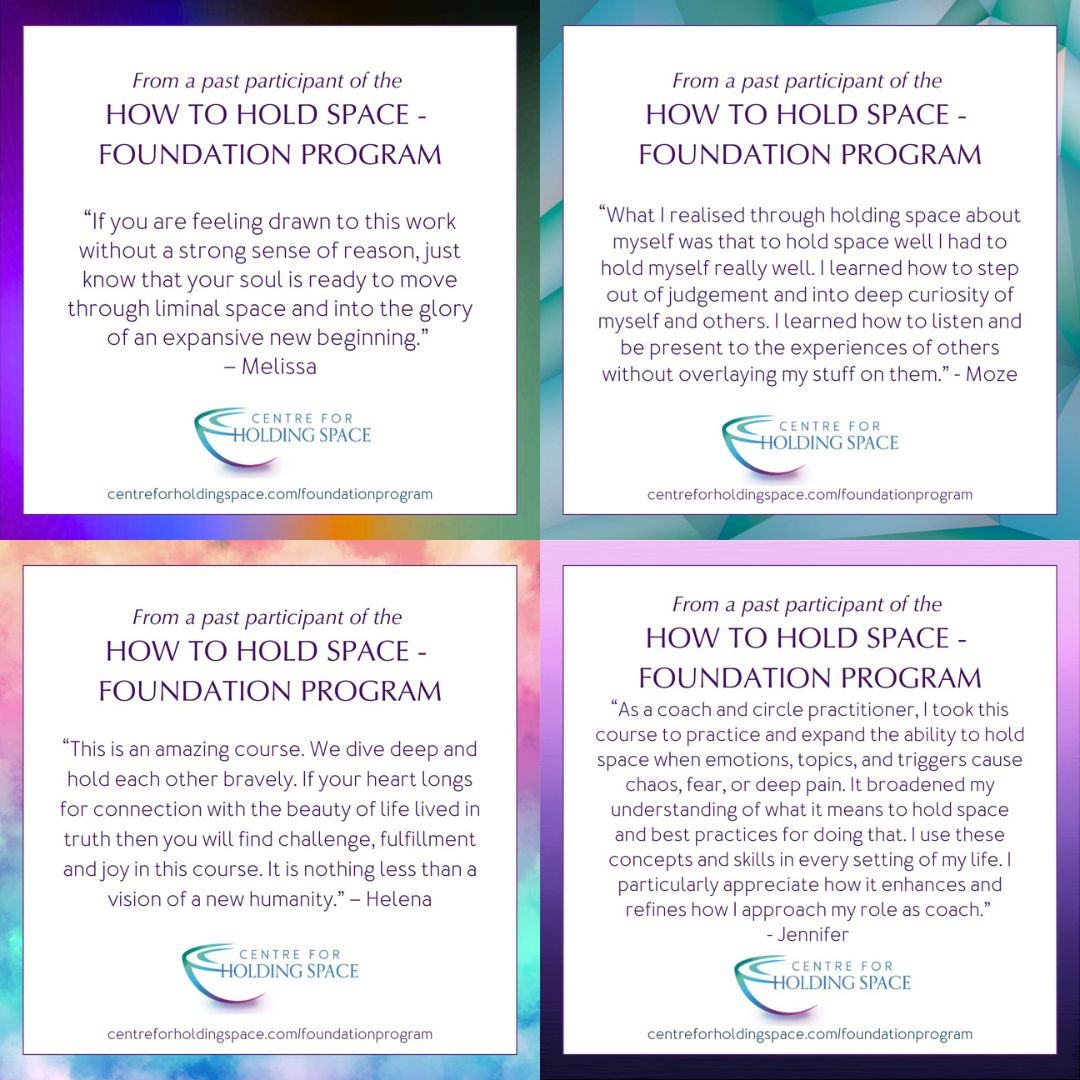 From a past participant of the
HOW TO HOLD SPACE -
FOUNDATION PROGRAM

"If you are feeling drawn to this work without a strong sense of reason, just know that your soul is ready to move through liminal space and into the glory of an expansive new beginning."
– Melissa

CENTRE FOR
HOLDING SPACE

centreforholdingspace.com/foundationprogram

From a past participant of the
HOW TO HOLD SPACE -
FOUNDATION PROGRAM

"What I realised through holding space about myself was that to hold space well I had to hold myself really well. I learned how to step out of judgement and into deep curiosity of myself and others. I learned how to listen and be present to the experiences of others without overlaying my stuff on them." - Moze

CENTRE FOR
HOLDING SPACE

centreforholdingspace.com/foundationprogram

From a past participant of the
HOW TO HOLD SPACE -
FOUNDATION PROGRAM

"This is an amazing course. We dive deep and hold each other bravely. If your heart longs for connection with the beauty of life lived in truth then you will find challenge, fulfillment and joy in this course. It is nothing less than a vision of a new humanity." – Helena

CENTRE FOR
HOLDING SPACE

centreforholdingspace.com/foundationprogram

From a past participant of the
HOW TO HOLD SPACE -
FOUNDATION PROGRAM

"As a coach and circle practitioner, I took this course to practice and expand the ability to hold space when emotions, topics, and triggers cause chaos, fear, or deep pain. It broadened my understanding of what it means to hold space and best practices for doing that. I use these concepts and skills in every setting of my life. I particularly appreciate how it enhances and refines how I approach my role as coach."
- Jennifer

CENTRE FOR
HOLDING SPACE

centreforholdingspace.com/foundationprogram